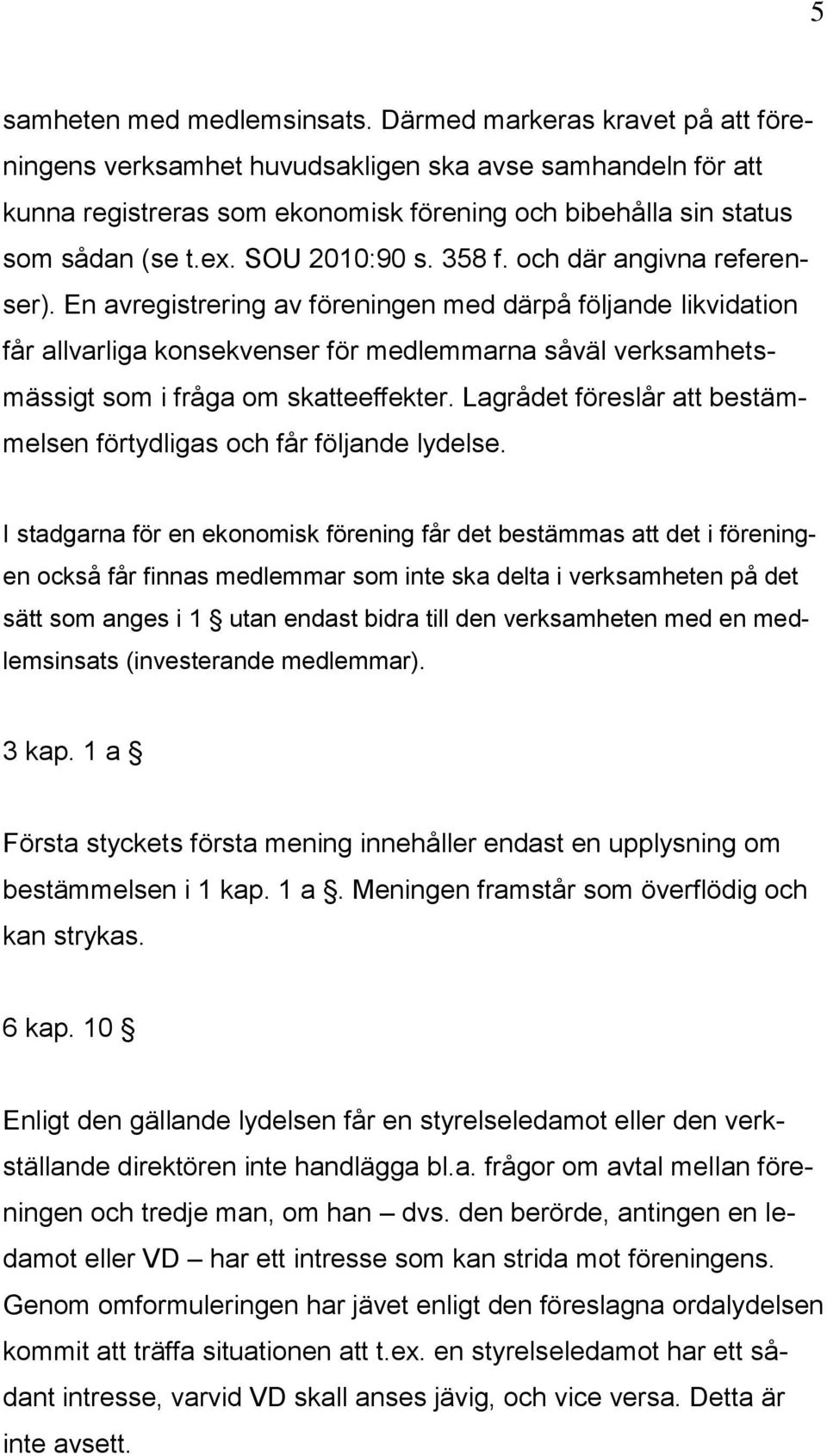 5

samheten med medlemsinsats. Därmed markeras kravet på att föreningens verksamhet huvudsakligen ska avse samhandeln för att kunna registreras som ekonomisk förening och bibehålla sin status som sådan (se t.ex. SOU 2010:90 s. 358 f. och där angivna referenser). En avregistrering av föreningen med därpå följande likvidation får allvarliga konsekvenser för medlemmarna såväl verksamhetsmässigt som i fråga om skatteeffekter. Lagrådet föreslår att bestämmelsen förtydligas och får följande lydelse.

I stadgarna för en ekonomisk förening får det bestämmas att det i föreningen också får finnas medlemmar som inte ska delta i verksamheten på det sätt som anges i 1 § utan endast bidra till den verksamheten med en medlemsinsats (investerande medlemmar).

3 kap. 1 a §

Första styckets första mening innehåller endast en upplysning om bestämmelsen i 1 kap. 1 a §. Meningen framstår som överflödig och kan strykas.

6 kap. 10 §

Enligt den gällande lydelsen får en styrelseledamot eller den verkställande direktören inte handlägga bl.a. frågor om avtal mellan föreningen och tredje man, om han – dvs. den berörde, antingen en ledamot eller VD – har ett intresse som kan strida mot föreningens. Genom omformuleringen har jävet enligt den föreslagna ordalydelsen kommit att träffa situationen att t.ex. en styrelseledamot har ett sådant intresse, varvid VD skall anses jävig, och vice versa. Detta är inte avsett.